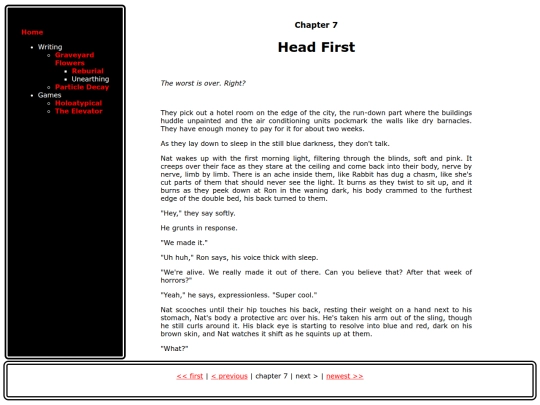 Home

- Writing
  - Graveyard Flowers
    - Reburial
    - Unearthing
  - Particle Decay
- Games
  - Holoatypical
  - The Elevator

Chapter 7

Head First

The worst is over. Right?

They pick out a hotel room on the edge of the city, the run-down part where the buildings huddle unpainted and the air conditioning units pockmark the walls like dry barnacles. They have enough money to pay for it for about two weeks.

As they lay down to sleep in the still blue darkness, they don't talk.

Nat wakes up with the first morning light, filtering through the blinds, soft and pink. It creeps over their face as they stare at the ceiling and come back into their body, nerve by nerve, limb by limb. There is an ache inside them, like Rabbit has dug a chasm, like she's cut parts of them that should never see the light. It burns as they twist to sit up, and it burns as they peek down at Ron in the waning dark, his body crammed to the furthest edge of the double bed, his back turned to them.

"Hey," they say softly.

He grunts in response.

"We made it."

"Uh huh," Ron says, his voice thick with sleep.

"We're alive. We really made it out of there. Can you believe that? After that week of horrors?"

"Yeah," he says, expressionless. "Super cool."

Nat scooches until their hip touches his back, resting their weight on a hand next to his stomach, Nat's body a protective arc over his. He's taken his arm out of the sling, though he still curls around it. His black eye is starting to resolve into blue and red, dark on his brown skin, and Nat watches it shift as he squints up at them.

"What?"

<< first | < previous | chapter 7 | next > | newest >>